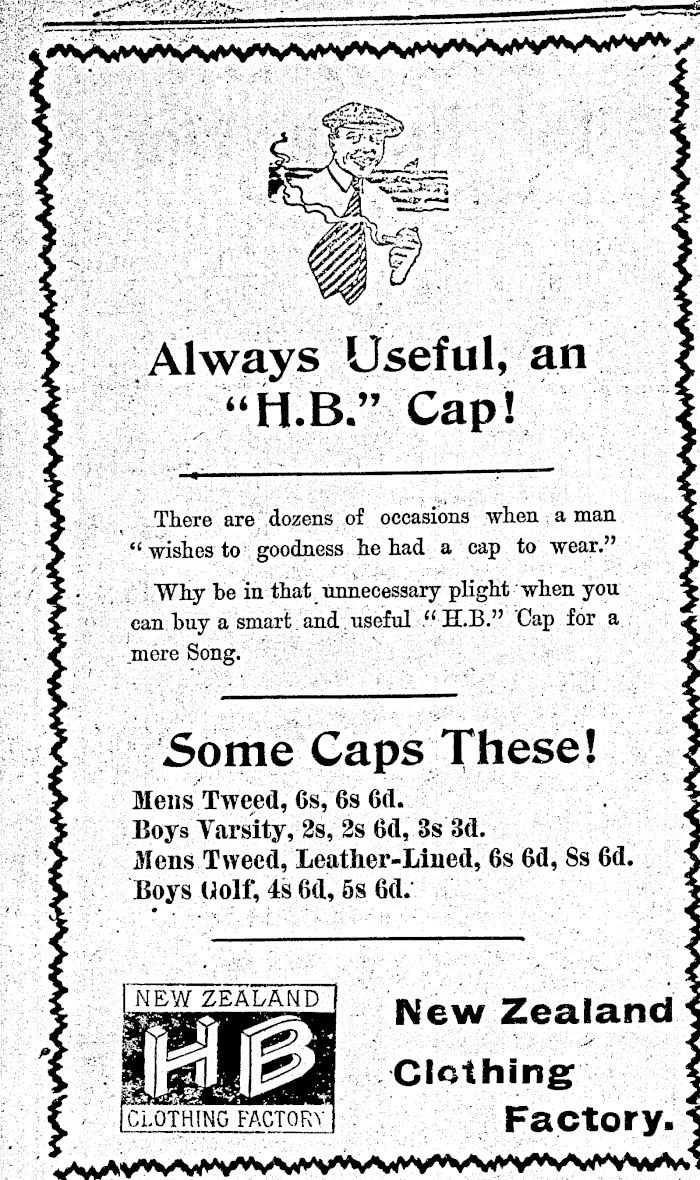 Always Useful, an "H.B." Cap!

There are dozens of occasions when a man "wishes to goodness he had a cap to wear."

Why be in that unnecessary plight when you can buy a smart and useful "H.B." Cap for a mere Song.

Some Caps These!

Mens Tweed, 6s, 6s 6d.
Boys Varsity, 2s, 2s 6d, 3s 3d.
Mens Tweed, Leather-Lined, 6s 6d, 8s 6d.
Boys Golf, 4s 6d, 5s 6d.

NEW ZEALAND
HB
CLOTHING FACTORY

New Zealand Clothing Factory.